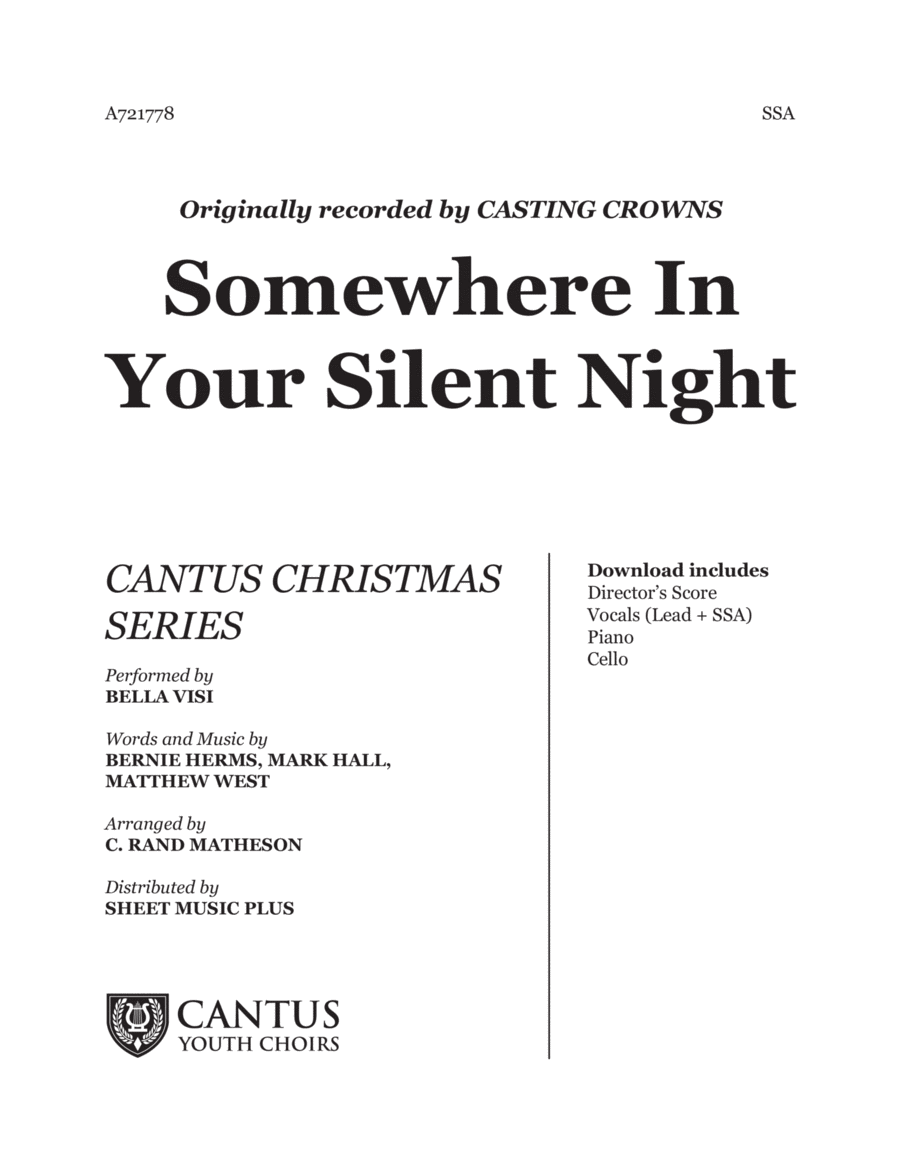 A721778

SSA

Originally recorded by CASTING CROWNS

Somewhere In Your Silent Night

CANTUS CHRISTMAS SERIES

Performed by
BELLA VISI

Words and Music by
BERNIE HERMS, MARK HALL, MATTHEW WEST

Arranged by
C. RAND MATHESON

Distributed by
SHEET MUSIC PLUS

CANTUS
YOUTH CHOIRS

Download includes
Director's Score
Vocals (Lead + SSA)
Piano
Cello